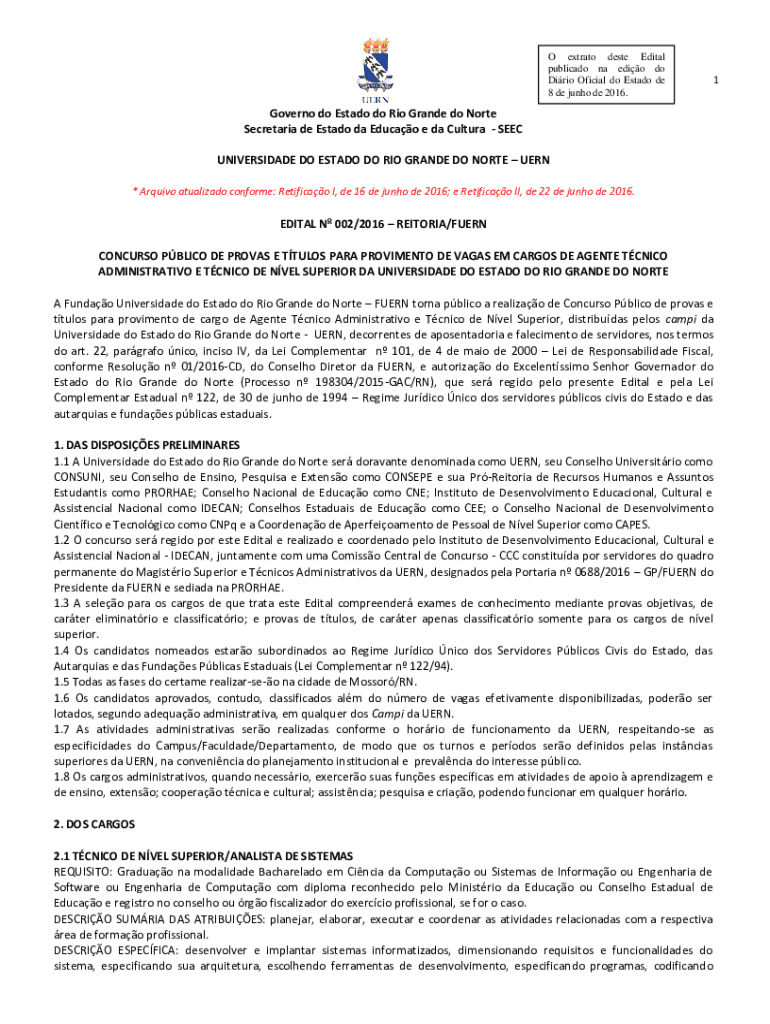 UERN

O extrato deste Edital publicado na edição do Diário Oficial do Estado de 8 de junho de 2016.

1

Governo do Estado do Rio Grande do Norte
Secretaria de Estado da Educação e da Cultura - SEEC

UNIVERSIDADE DO ESTADO DO RIO GRANDE DO NORTE – UERN

* Arquivo atualizado conforme: Retificação I, de 16 de junho de 2016; e Retificação II, de 22 de junho de 2016.

EDITAL Nº 002/2016 – REITORIA/FUERN

CONCURSO PÚBLICO DE PROVAS E TÍTULOS PARA PROVIMENTO DE VAGAS EM CARGOS DE AGENTE TÉCNICO ADMINISTRATIVO E TÉCNICO DE NÍVEL SUPERIOR DA UNIVERSIDADE DO ESTADO DO RIO GRANDE DO NORTE

A Fundação Universidade do Estado do Rio Grande do Norte – FUERN torna público a realização de Concurso Público de provas e títulos para provimento de cargo de Agente Técnico Administrativo e Técnico de Nível Superior, distribuídas pelos campi da Universidade do Estado do Rio Grande do Norte - UERN, decorrentes de aposentadoria e falecimento de servidores, nos termos do art. 22, parágrafo único, inciso IV, da Lei Complementar nº 101, de 4 de maio de 2000 – Lei de Responsabilidade Fiscal, conforme Resolução nº 01/2016-CD, do Conselho Diretor da FUERN, e autorização do Excelentíssimo Senhor Governador do Estado do Rio Grande do Norte (Processo nº 198304/2015-GAC/RN), que será regido pelo presente Edital e pela Lei Complementar Estadual nº 122, de 30 de junho de 1994 – Regime Jurídico Único dos servidores públicos civis do Estado e das autarquias e fundações públicas estaduais.

1. DAS DISPOSIÇÕES PRELIMINARES
1.1 A Universidade do Estado do Rio Grande do Norte será doravante denominada como UERN, seu Conselho Universitário como CONSUNI, seu Conselho de Ensino, Pesquisa e Extensão como CONSEPE e sua Pró-Reitoria de Recursos Humanos e Assuntos Estudantis como PRORHAE; Conselho Nacional de Educação como CNE; Instituto de Desenvolvimento Educacional, Cultural e Assistencial Nacional como IDECAN; Conselhos Estaduais de Educação como CEE; o Conselho Nacional de Desenvolvimento Científico e Tecnológico como CNPq e a Coordenação de Aperfeiçoamento de Pessoal de Nível Superior como CAPES.
1.2 O concurso será regido por este Edital e realizado e coordenado pelo Instituto de Desenvolvimento Educacional, Cultural e Assistencial Nacional - IDECAN, juntamente com uma Comissão Central de Concurso - CCC constituída por servidores do quadro permanente do Magistério Superior e Técnicos Administrativos da UERN, designados pela Portaria nº 0688/2016 – GP/FUERN do Presidente da FUERN e sediada na PRORHAE.
1.3 A seleção para os cargos de que trata este Edital compreenderá exames de conhecimento mediante provas objetivas, de caráter eliminatório e classificatório; e provas de títulos, de caráter apenas classificatório somente para os cargos de nível superior.
1.4 Os candidatos nomeados estarão subordinados ao Regime Jurídico Único dos Servidores Públicos Civis do Estado, das Autarquias e das Fundações Públicas Estaduais (Lei Complementar nº 122/94).
1.5 Todas as fases do certame realizar-se-ão na cidade de Mossoró/RN.
1.6 Os candidatos aprovados, contudo, classificados além do número de vagas efetivamente disponibilizadas, poderão ser lotados, segundo adequação administrativa, em qualquer dos Campi da UERN.
1.7 As atividades administrativas serão realizadas conforme o horário de funcionamento da UERN, respeitando-se as especificidades do Campus/Faculdade/Departamento, de modo que os turnos e períodos serão definidos pelas instâncias superiores da UERN, na conveniência do planejamento institucional e prevalência do interesse público.
1.8 Os cargos administrativos, quando necessário, exercerão suas funções específicas em atividades de apoio à aprendizagem e de ensino, extensão; cooperação técnica e cultural; assistência; pesquisa e criação, podendo funcionar em qualquer horário.

2. DOS CARGOS

2.1 TÉCNICO DE NÍVEL SUPERIOR/ANALISTA DE SISTEMAS
REQUISITO: Graduação na modalidade Bacharelado em Ciência da Computação ou Sistemas de Informação ou Engenharia de Software ou Engenharia de Computação com diploma reconhecido pelo Ministério da Educação ou Conselho Estadual de Educação e registro no conselho ou órgão fiscalizador do exercício profissional, se for o caso.
DESCRIÇÃO SUMÁRIA DAS ATRIBUIÇÕES: planejar, elaborar, executar e coordenar as atividades relacionadas com a respectiva área de formação profissional.
DESCRIÇÃO ESPECÍFICA: desenvolver e implantar sistemas informatizados, dimensionando requisitos e funcionalidades do sistema, especificando sua arquitetura, escolhendo ferramentas de desenvolvimento, especificando programas, codificando